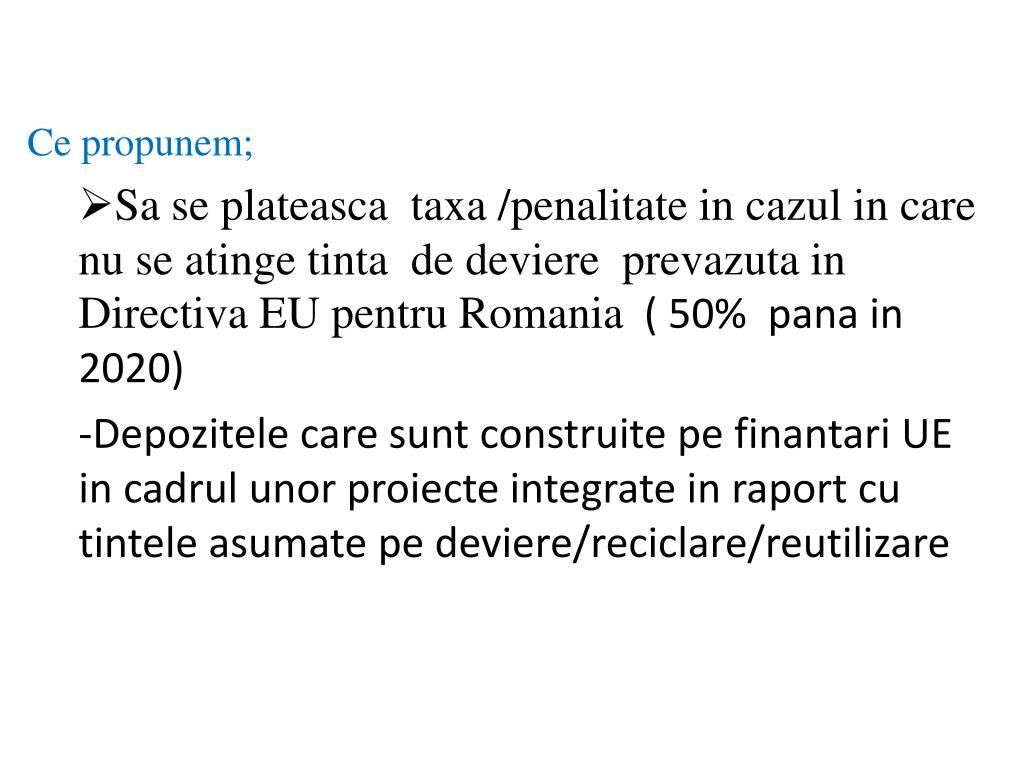 Ce propunem;

➢Sa se plateasca taxa /penalitate in cazul in care nu se atinge tinta de deviere prevazuta in Directiva EU pentru Romania ( 50% pana in 2020)

-Depozitele care sunt construite pe finantari UE in cadrul unor proiecte integrate in raport cu tintele asumate pe deviere/reciclare/reutilizare